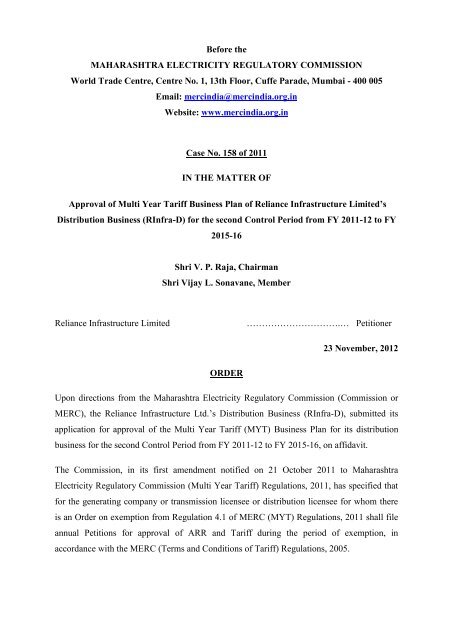 Before the
MAHARASHTRA ELECTRICITY REGULATORY COMMISSION
World Trade Centre, Centre No. 1, 13th Floor, Cuffe Parade, Mumbai - 400 005
Email: mercindia@mercindia.org.in
Website: www.mercindia.org.in

Case No. 158 of 2011

IN THE MATTER OF

Approval of Multi Year Tariff Business Plan of Reliance Infrastructure Limited's Distribution Business (RInfra-D) for the second Control Period from FY 2011-12 to FY 2015-16

Shri V. P. Raja, Chairman
Shri Vijay L. Sonavane, Member

Reliance Infrastructure Limited …………………………..… Petitioner

23 November, 2012

ORDER

Upon directions from the Maharashtra Electricity Regulatory Commission (Commission or MERC), the Reliance Infrastructure Ltd.'s Distribution Business (RInfra-D), submitted its application for approval of the Multi Year Tariff (MYT) Business Plan for its distribution business for the second Control Period from FY 2011-12 to FY 2015-16, on affidavit.

The Commission, in its first amendment notified on 21 October 2011 to Maharashtra Electricity Regulatory Commission (Multi Year Tariff) Regulations, 2011, has specified that for the generating company or transmission licensee or distribution licensee for whom there is an Order on exemption from Regulation 4.1 of MERC (MYT) Regulations, 2011 shall file annual Petitions for approval of ARR and Tariff during the period of exemption, in accordance with the MERC (Terms and Conditions of Tariff) Regulations, 2005.